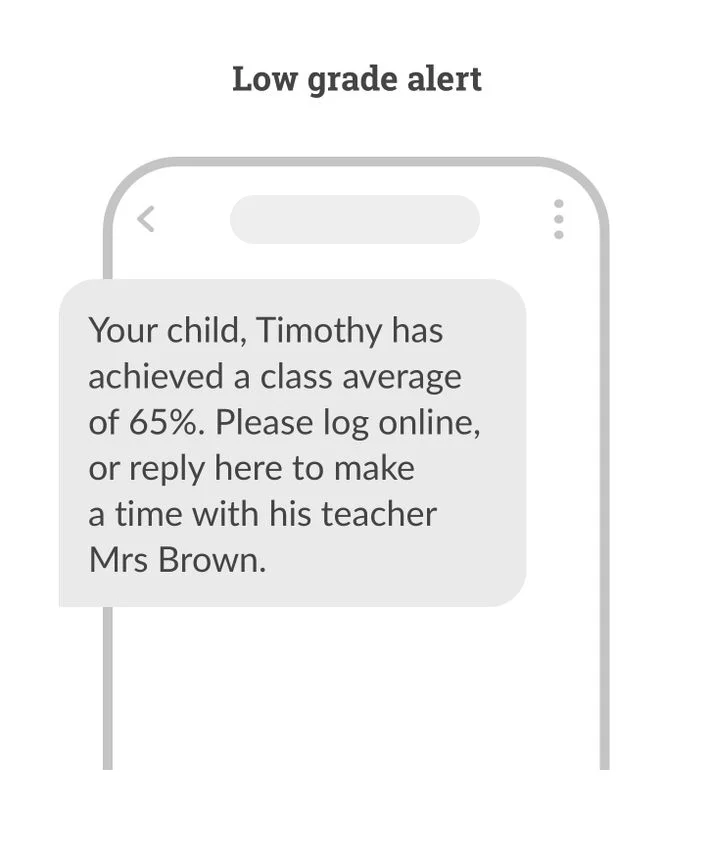 Low grade alert

Your child, Timothy has achieved a class average of 65%. Please log online, or reply here to make a time with his teacher Mrs Brown.